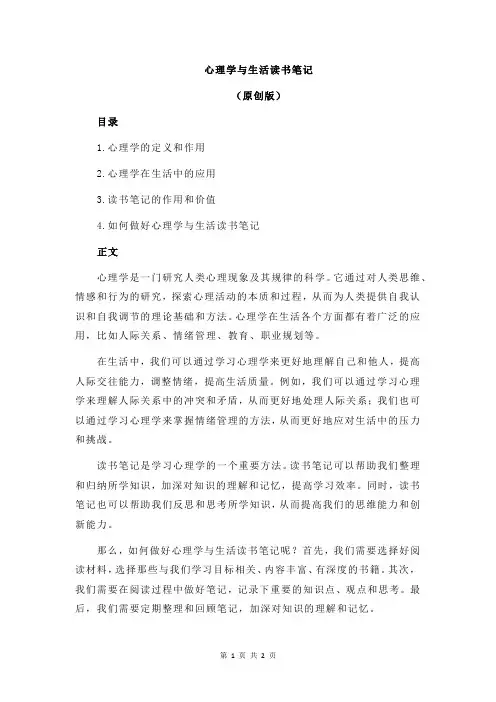 心理学与生活读书笔记

（原创版）

目录

1.心理学的定义和作用

2.心理学在生活中的应用

3.读书笔记的作用和价值

4.如何做好心理学与生活读书笔记

正文

心理学是一门研究人类心理现象及其规律的科学。它通过对人类思维、情感和行为的研究，探索心理活动的本质和过程，从而为人类提供自我认识和自我调节的理论基础和方法。心理学在生活各个方面都有着广泛的应用，比如人际关系、情绪管理、教育、职业规划等。

在生活中，我们可以通过学习心理学来更好地理解自己和他人，提高人际交往能力，调整情绪，提高生活质量。例如，我们可以通过学习心理学来理解人际关系中的冲突和矛盾，从而更好地处理人际关系；我们也可以通过学习心理学来掌握情绪管理的方法，从而更好地应对生活中的压力和挑战。

读书笔记是学习心理学的一个重要方法。读书笔记可以帮助我们整理和归纳所学知识，加深对知识的理解和记忆，提高学习效率。同时，读书笔记也可以帮助我们反思和思考所学知识，从而提高我们的思维能力和创新能力。

那么，如何做好心理学与生活读书笔记呢？首先，我们需要选择好阅读材料，选择那些与我们学习目标相关、内容丰富、有深度的书籍。其次，我们需要在阅读过程中做好笔记，记录下重要的知识点、观点和思考。最后，我们需要定期整理和回顾笔记，加深对知识的理解和记忆。

第 1 页 共 2 页